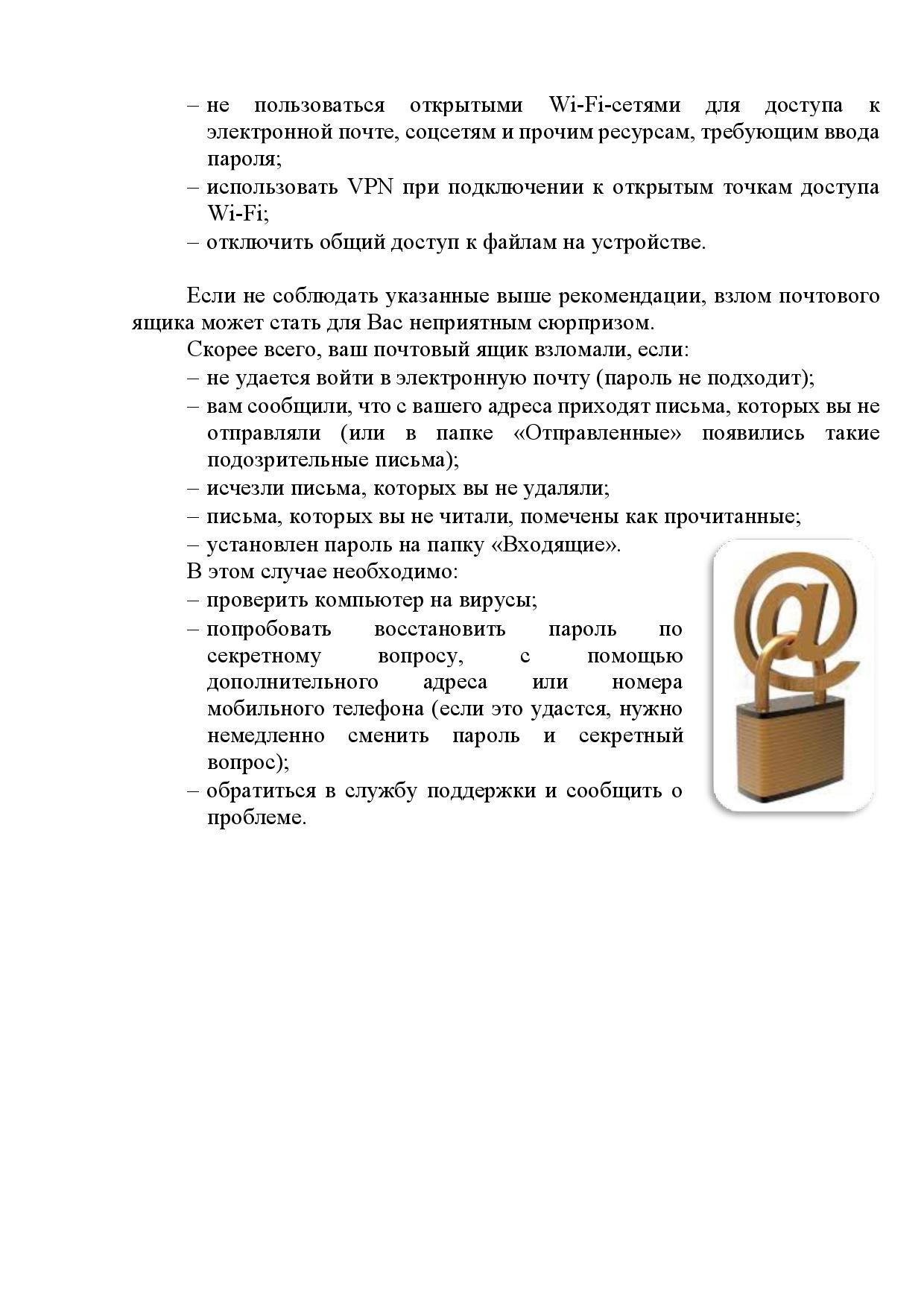 – не пользоваться открытыми Wi-Fi-сетями для доступа к электронной почте, соцсетям и прочим ресурсам, требующим ввода пароля;
– использовать VPN при подключении к открытым точкам доступа Wi-Fi;
– отключить общий доступ к файлам на устройстве.

Если не соблюдать указанные выше рекомендации, взлом почтового ящика может стать для Вас неприятным сюрпризом.
Скорее всего, ваш почтовый ящик взломали, если:
– не удается войти в электронную почту (пароль не подходит);
– вам сообщили, что с вашего адреса приходят письма, которых вы не отправляли (или в папке «Отправленные» появились такие подозрительные письма);
– исчезли письма, которых вы не удаляли;
– письма, которых вы не читали, помечены как прочитанные;
– установлен пароль на папку «Входящие».
В этом случае необходимо:
– проверить компьютер на вирусы;
– попробовать восстановить пароль по секретному вопросу, с помощью дополнительного адреса или номера мобильного телефона (если это удастся, нужно немедленно сменить пароль и секретный вопрос);
– обратиться в службу поддержки и сообщить о проблеме.